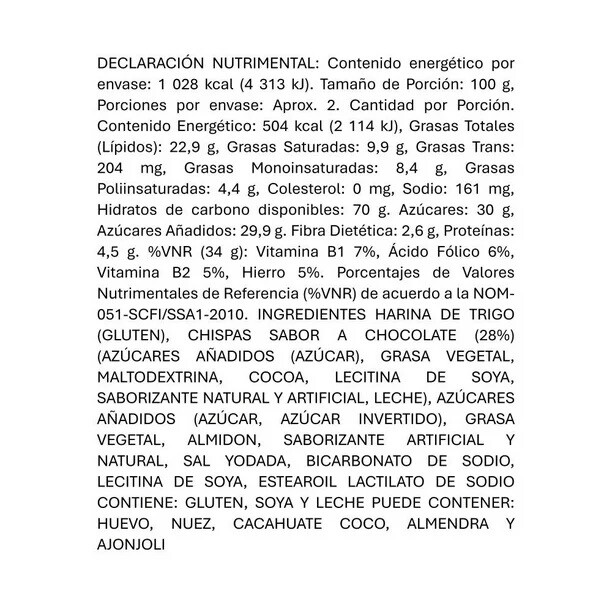 DECLARACIÓN NUTRIMENTAL: Contenido energético por envase: 1 028 kcal (4 313 kJ). Tamaño de Porción: 100 g, Porciones por envase: Aprox. 2. Cantidad por Porción. Contenido Energético: 504 kcal (2 114 kJ), Grasas Totales (Lípidos): 22,9 g, Grasas Saturadas: 9,9 g, Grasas Trans: 204 mg, Grasas Monoinsaturadas: 8,4 g, Grasas Poliinsaturadas: 4,4 g, Colesterol: 0 mg, Sodio: 161 mg, Hidratos de carbono disponibles: 70 g. Azúcares: 30 g, Azúcares Añadidos: 29,9 g. Fibra Dietética: 2,6 g, Proteínas: 4,5 g. %VNR (34 g): Vitamina B1 7%, Ácido Fólico 6%, Vitamina B2 5%, Hierro 5%. Porcentajes de Valores Nutrimentales de Referencia (%VNR) de acuerdo a la NOM-051-SCFI/SSA1-2010. INGREDIENTES HARINA DE TRIGO (GLUTEN), CHISPAS SABOR A CHOCOLATE (28%) (AZÚCARES AÑADIDOS (AZÚCAR), GRASA VEGETAL, MALTODEXTRINA, COCOA, LECITINA DE SOYA, SABORIZANTE NATURAL Y ARTIFICIAL, LECHE), AZÚCARES AÑADIDOS (AZÚCAR, AZÚCAR INVERTIDO), GRASA VEGETAL, ALMIDON, SABORIZANTE ARTIFICIAL Y NATURAL, SAL YODADA, BICARBONATO DE SODIO, LECITINA DE SOYA, ESTEAROIL LACTILATO DE SODIO CONTIENE: GLUTEN, SOYA Y LECHE PUEDE CONTENER: HUEVO, NUEZ, CACAHUATE COCO, ALMENDRA Y AJONJOLI